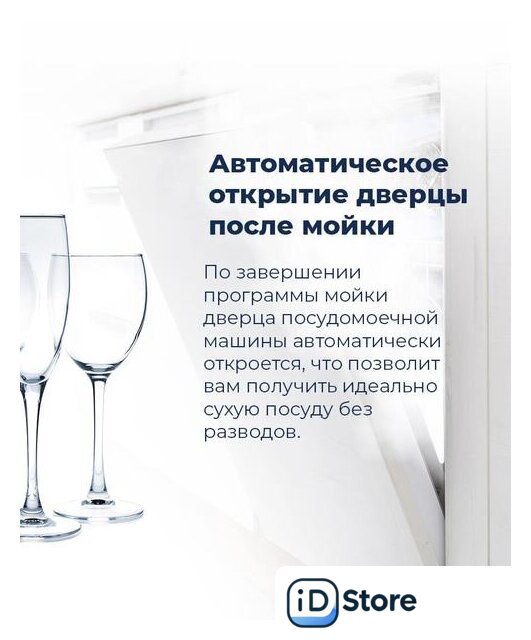 Автоматическое открытие дверцы после мойки

По завершении программы мойки дверца посудомоечной машины автоматически откроется, что позволит вам получить идеально сухую посуду без разводов.

iD Store